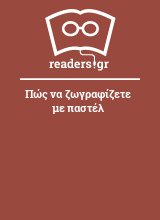 readers.gr

Πώς να ζωγραφίζετε με παστέλ